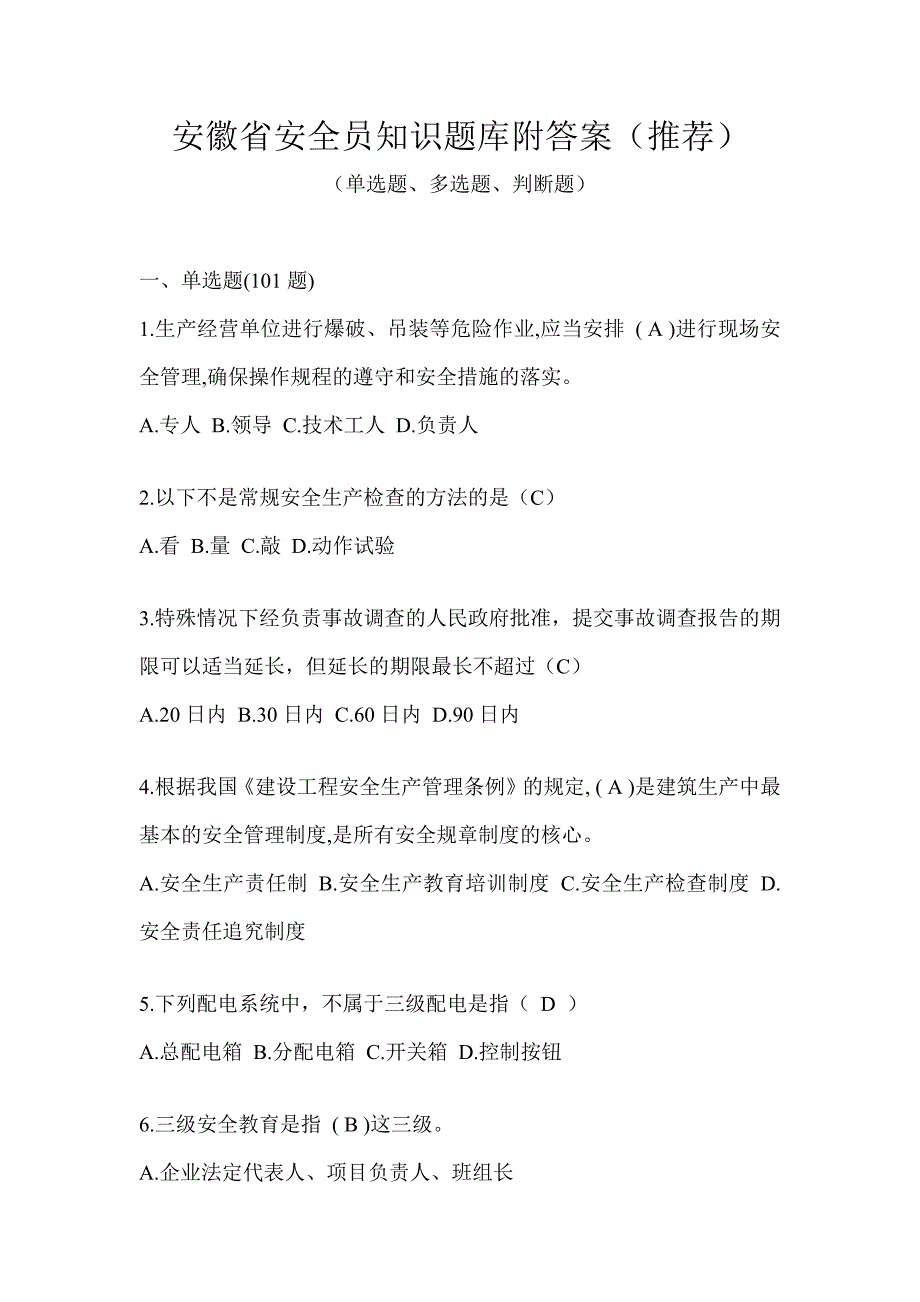 安徽省安全员知识题库附答案（推荐）

（单选题、多选题、判断题）

一、单选题(101 题)

1.生产经营单位进行爆破、吊装等危险作业,应当安排 ( A )进行现场安全管理,确保操作规程的遵守和安全措施的落实。

A.专人 B.领导 C.技术工人 D.负责人

2.以下不是常规安全生产检查的方法的是（C）

A.看 B.量 C.敲 D.动作试验

3.特殊情况下经负责事故调查的人民政府批准，提交事故调查报告的期限可以适当延长，但延长的期限最长不超过（C）

A.20 日内 B.30 日内 C.60 日内 D.90 日内

4.根据我国《建设工程安全生产管理条例》的规定, ( A )是建筑生产中最基本的安全管理制度,是所有安全规章制度的核心。

A.安全生产责任制 B.安全生产教育培训制度 C.安全生产检查制度 D.安全责任追究制度

5.下列配电系统中，不属于三级配电是指（ D ）

A.总配电箱 B.分配电箱 C.开关箱 D.控制按钮

6.三级安全教育是指 ( B )这三级。

A.企业法定代表人、项目负责人、班组长